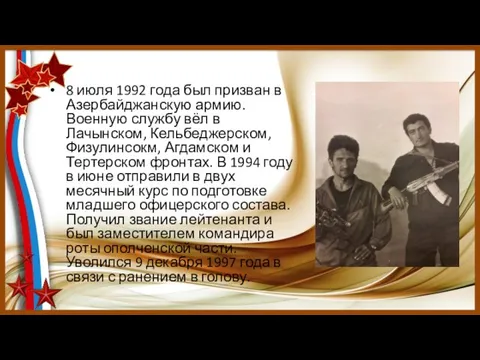 • 8 июля 1992 года был призван в Азербайджанскую армию. Военную службу вёл в Лачынском, Кельбеджерском, Физулинсокм, Агдамском и Тертерском фронтах. В 1994 году в июне отправили в двух месячный курс по подготовке младшего офицерского состава. Получил звание лейтенанта и был заместителем командира роты ополченской части. Уволился 9 декабря 1997 года в связи с ранением в голову.